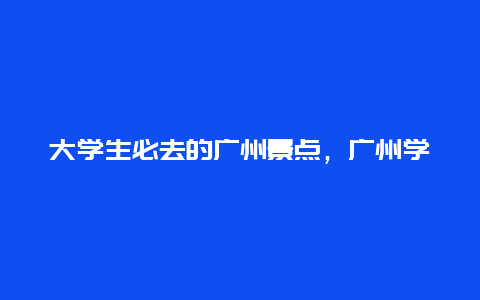 大学生必去的广州景点，广州学